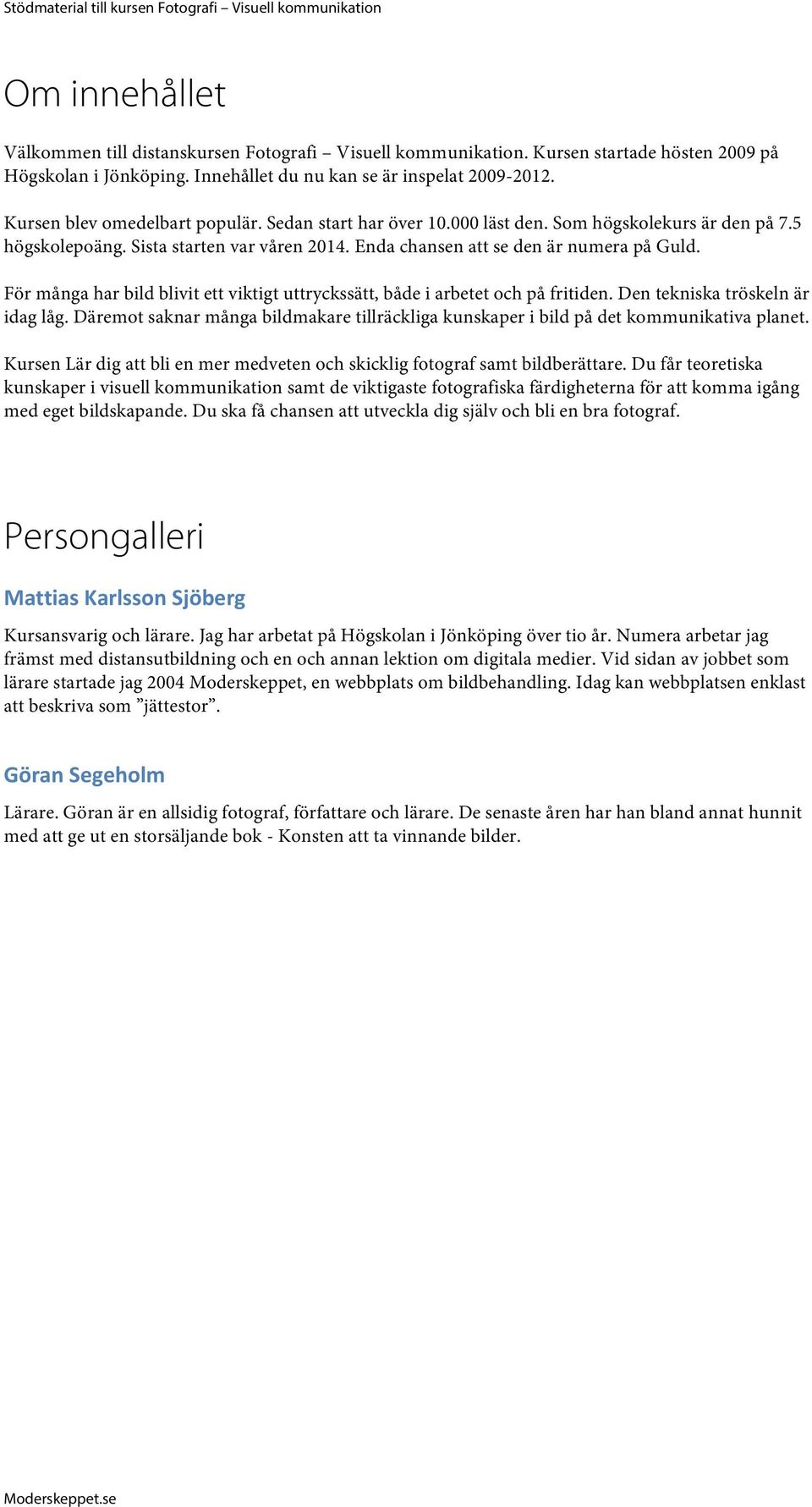 Stödmaterial till kursen Fotografi – Visuell kommunikation

Om innehållet

Välkommen till distanskursen Fotografi – Visuell kommunikation. Kursen startade hösten 2009 på Högskolan i Jönköping. Innehållet du nu kan se är inspelat 2009-2012.

Kursen blev omedelbart populär. Sedan start har över 10.000 läst den. Som högskolekurs är den på 7.5 högskolepoäng. Sista starten var våren 2014. Enda chansen att se den är numera på Guld.

För många har bild blivit ett viktigt uttryckssätt, både i arbetet och på fritiden. Den tekniska tröskeln är idag låg. Däremot saknar många bildmakare tillräckliga kunskaper i bild på det kommunikativa planet.

Kursen Lär dig att bli en mer medveten och skicklig fotograf samt bildberättare. Du får teoretiska kunskaper i visuell kommunikation samt de viktigaste fotografiska färdigheterna för att komma igång med eget bildskapande. Du ska få chansen att utveckla dig själv och bli en bra fotograf.

Persongalleri

Mattias Karlsson Sjöberg

Kursansvarig och lärare. Jag har arbetat på Högskolan i Jönköping över tio år. Numera arbetar jag främst med distansutbildning och en och annan lektion om digitala medier. Vid sidan av jobbet som lärare startade jag 2004 Moderskeppet, en webbplats om bildbehandling. Idag kan webbplatsen enklast att beskriva som ”jättestor”.

Göran Segeholm

Lärare. Göran är en allsidig fotograf, författare och lärare. De senaste åren har han bland annat hunnit med att ge ut en storsäljande bok - Konsten att ta vinnande bilder.

Moderskeppet.se